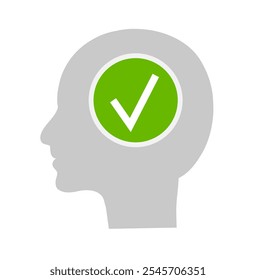 shutterstock.com · 2545706351